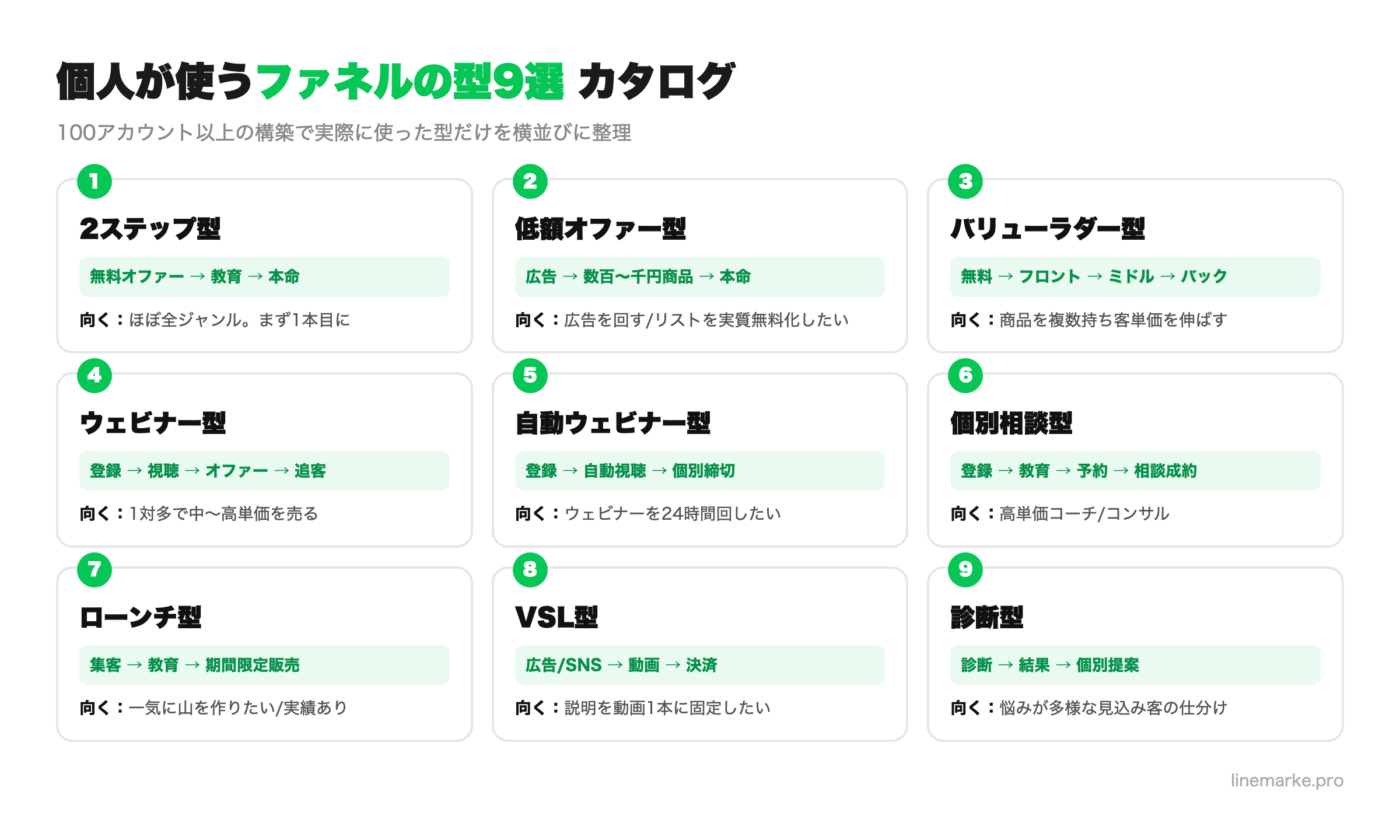 個人が使うファネルの型9選 カタログ

100アカウント以上の構築で実際に使った型だけを横並びに整理

1
2ステップ型
無料オファー → 教育 → 本命
向く：ほぼ全ジャンル。まず1本目に

2
低額オファー型
広告 → 数百〜千円商品 → 本命
向く：広告を回す/リストを実質無料化したい

3
バリューラダー型
無料 → フロント → ミドル → バック
向く：商品を複数持ち客単価を伸ばす

4
ウェビナー型
登録 → 視聴 → オファー → 追客
向く：1対多で中〜高単価を売る

5
自動ウェビナー型
登録 → 自動視聴 → 個別締切
向く：ウェビナーを24時間回したい

6
個別相談型
登録 → 教育 → 予約 → 相談成約
向く：高単価コーチ/コンサル

7
ローンチ型
集客 → 教育 → 期間限定販売
向く：一気に山を作りたい/実績あり

8
VSL型
広告/SNS → 動画 → 決済
向く：説明を動画1本に固定したい

9
診断型
診断 → 結果 → 個別提案
向く：悩みが多様な見込み客の仕分け

linemarke.pro